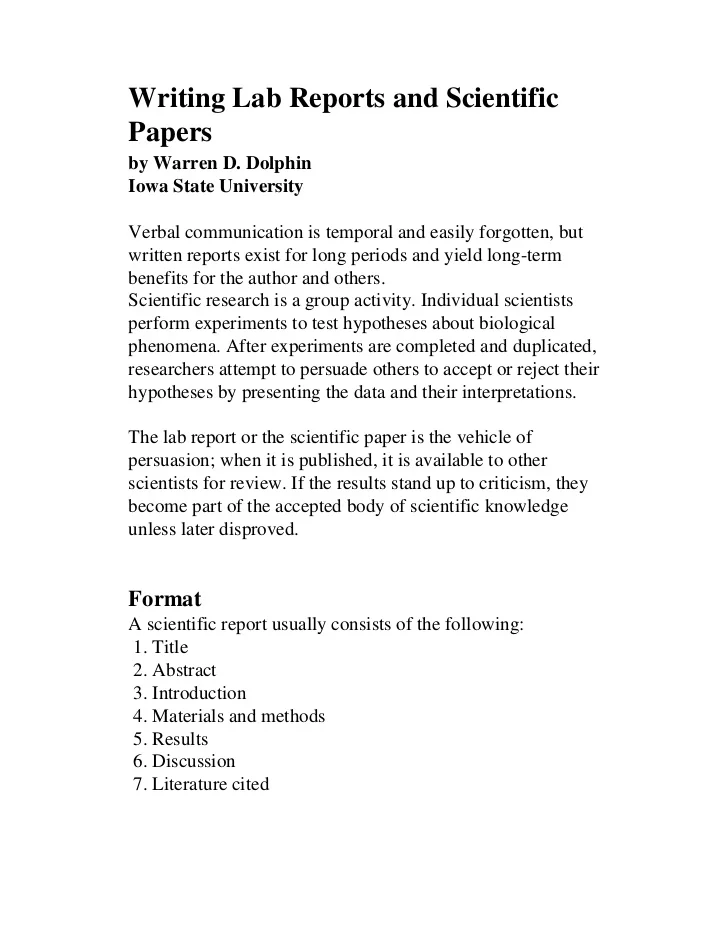 Writing Lab Reports and Scientific Papers
by Warren D. Dolphin
Iowa State University

Verbal communication is temporal and easily forgotten, but written reports exist for long periods and yield long-term benefits for the author and others.
Scientific research is a group activity. Individual scientists perform experiments to test hypotheses about biological phenomena. After experiments are completed and duplicated, researchers attempt to persuade others to accept or reject their hypotheses by presenting the data and their interpretations.

The lab report or the scientific paper is the vehicle of persuasion; when it is published, it is available to other scientists for review. If the results stand up to criticism, they become part of the accepted body of scientific knowledge unless later disproved.

Format
A scientific report usually consists of the following:
1. Title
2. Abstract
3. Introduction
4. Materials and methods
5. Results
6. Discussion
7. Literature cited